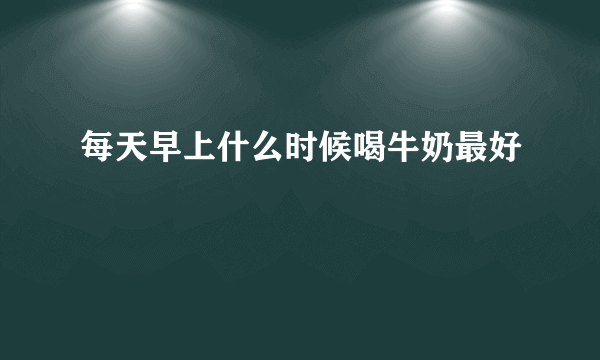 每天早上什么时候喝牛奶最好